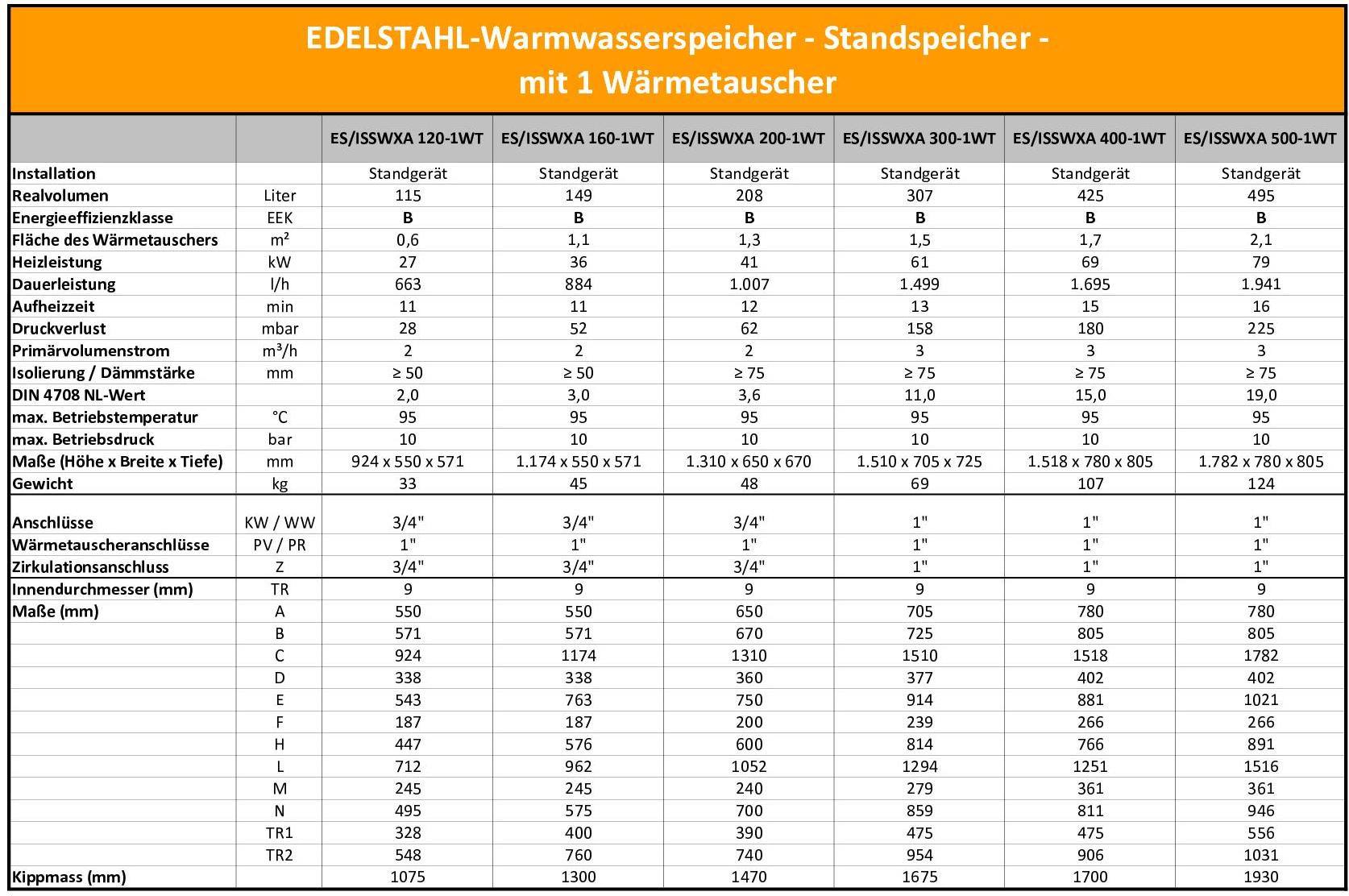 EDELSTAHL-Warmwasserspeicher - Standspeicher - mit 1 Wärmetauscher

| | | ES/ISSWXA 120-1WT | ES/ISSWXA 160-1WT | ES/ISSWXA 200-1WT | ES/ISSWXA 300-1WT | ES/ISSWXA 400-1WT | ES/ISSWXA 500-1WT |
|---|---|---|---|---|---|---|---|
| Installation | | Standgerät | Standgerät | Standgerät | Standgerät | Standgerät | Standgerät |
| Realvolumen | Liter | 115 | 149 | 208 | 307 | 425 | 495 |
| Energieeffizienzklasse | EEK | B | B | B | B | B | B |
| Fläche des Wärmetauschers | m² | 0,6 | 1,1 | 1,3 | 1,5 | 1,7 | 2,1 |
| Heizleistung | kW | 27 | 36 | 41 | 61 | 69 | 79 |
| Dauerleistung | l/h | 663 | 884 | 1.007 | 1.499 | 1.695 | 1.941 |
| Aufheizzeit | min | 11 | 11 | 12 | 13 | 15 | 16 |
| Druckverlust | mbar | 28 | 52 | 62 | 158 | 180 | 225 |
| Primärvolumenstrom | m³/h | 2 | 2 | 2 | 3 | 3 | 3 |
| Isolierung / Dämmstärke | mm | ≥ 50 | ≥ 50 | ≥ 75 | ≥ 75 | ≥ 75 | ≥ 75 |
| DIN 4708 NL-Wert | | 2,0 | 3,0 | 3,6 | 11,0 | 15,0 | 19,0 |
| max. Betriebstemperatur | °C | 95 | 95 | 95 | 95 | 95 | 95 |
| max. Betriebsdruck | bar | 10 | 10 | 10 | 10 | 10 | 10 |
| Maße (Höhe x Breite x Tiefe) | mm | 924 x 550 x 571 | 1.174 x 550 x 571 | 1.310 x 650 x 670 | 1.510 x 705 x 725 | 1.518 x 780 x 805 | 1.782 x 780 x 805 |
| Gewicht | kg | 33 | 45 | 48 | 69 | 107 | 124 |
| Anschlüsse | KW / WW | 3/4" | 3/4" | 3/4" | 1" | 1" | 1" |
| Wärmetauscheranschlüsse | PV / PR | 1" | 1" | 1" | 1" | 1" | 1" |
| Zirkulationsanschluss | Z | 3/4" | 3/4" | 3/4" | 1" | 1" | 1" |
| Innendurchmesser (mm) | TR | 9 | 9 | 9 | 9 | 9 | 9 |
| Maße (mm) | A | 550 | 550 | 650 | 705 | 780 | 780 |
| | B | 571 | 571 | 670 | 725 | 805 | 805 |
| | C | 924 | 1174 | 1310 | 1510 | 1518 | 1782 |
| | D | 338 | 338 | 360 | 377 | 402 | 402 |
| | E | 543 | 763 | 750 | 914 | 881 | 1021 |
| | F | 187 | 187 | 200 | 239 | 266 | 266 |
| | H | 447 | 576 | 600 | 814 | 766 | 891 |
| | L | 712 | 962 | 1052 | 1294 | 1251 | 1516 |
| | M | 245 | 245 | 240 | 279 | 361 | 361 |
| | N | 495 | 575 | 700 | 859 | 811 | 946 |
| | TR1 | 328 | 400 | 390 | 475 | 475 | 556 |
| | TR2 | 548 | 760 | 740 | 954 | 906 | 1031 |
| Kippmass (mm) | | 1075 | 1300 | 1470 | 1675 | 1700 | 1930 |